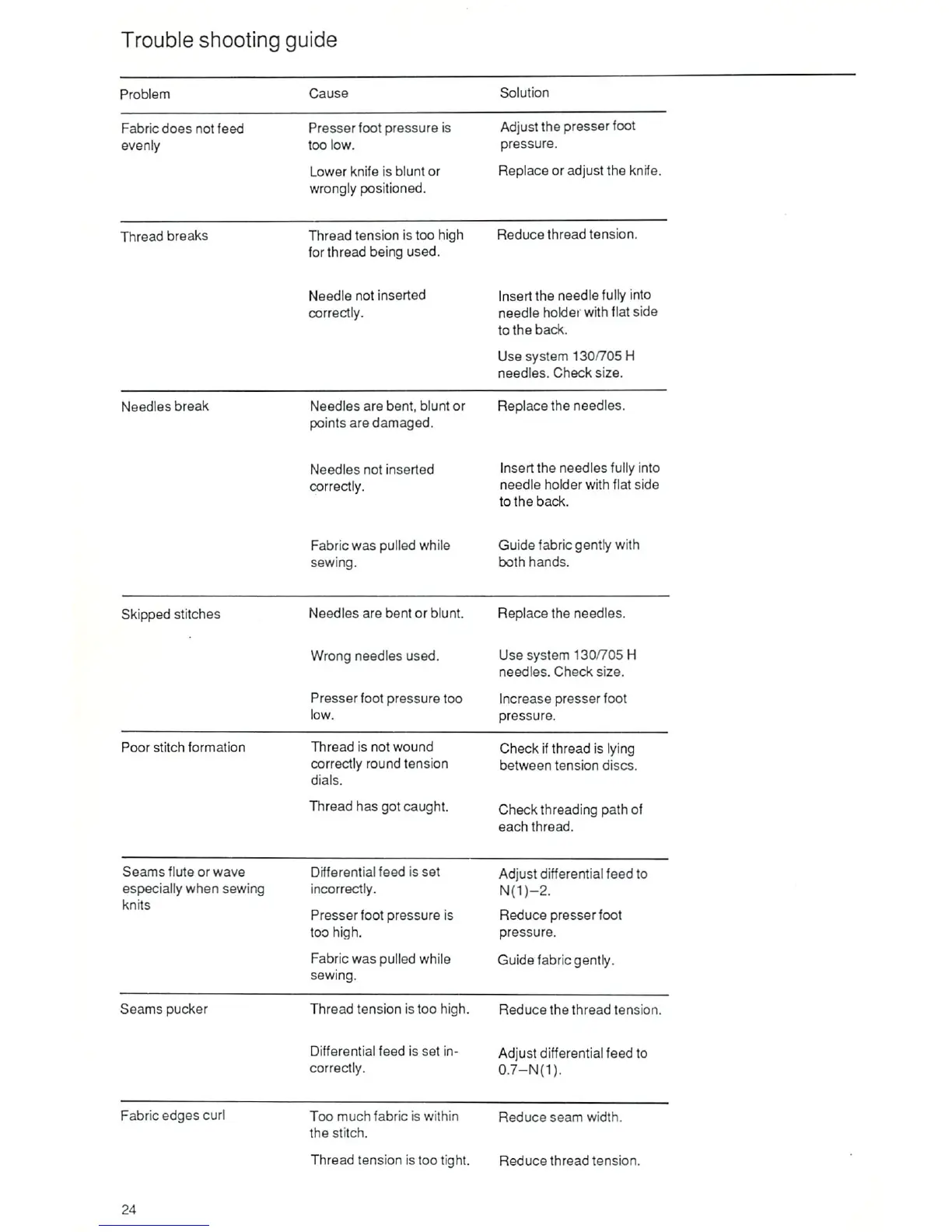 Trouble shooting guide

| Problem | Cause | Solution |
|---|---|---|
| Fabric does not feed evenly | Presser foot pressure is too low. | Adjust the presser foot pressure. |
| | Lower knife is blunt or wrongly positioned. | Replace or adjust the knife. |
| Thread breaks | Thread tension is too high for thread being used. | Reduce thread tension. |
| | Needle not inserted correctly. | Insert the needle fully into needle holder with flat side to the back. |
| | | Use system 130/705 H needles. Check size. |
| Needles break | Needles are bent, blunt or points are damaged. | Replace the needles. |
| | Needles not inserted correctly. | Insert the needles fully into needle holder with flat side to the back. |
| | Fabric was pulled while sewing. | Guide fabric gently with both hands. |
| Skipped stitches | Needles are bent or blunt. | Replace the needles. |
| | Wrong needles used. | Use system 130/705 H needles. Check size. |
| | Presser foot pressure too low. | Increase presser foot pressure. |
| Poor stitch formation | Thread is not wound correctly round tension dials. | Check if thread is lying between tension discs. |
| | Thread has got caught. | Check threading path of each thread. |
| Seams flute or wave especially when sewing knits | Differential feed is set incorrectly. | Adjust differential feed to N(1)–2. |
| | Presser foot pressure is too high. | Reduce presser foot pressure. |
| | Fabric was pulled while sewing. | Guide fabric gently. |
| Seams pucker | Thread tension is too high. | Reduce the thread tension. |
| | Differential feed is set incorrectly. | Adjust differential feed to 0.7–N(1). |
| Fabric edges curl | Too much fabric is within the stitch. | Reduce seam width. |
| | Thread tension is too tight. | Reduce thread tension. |

24